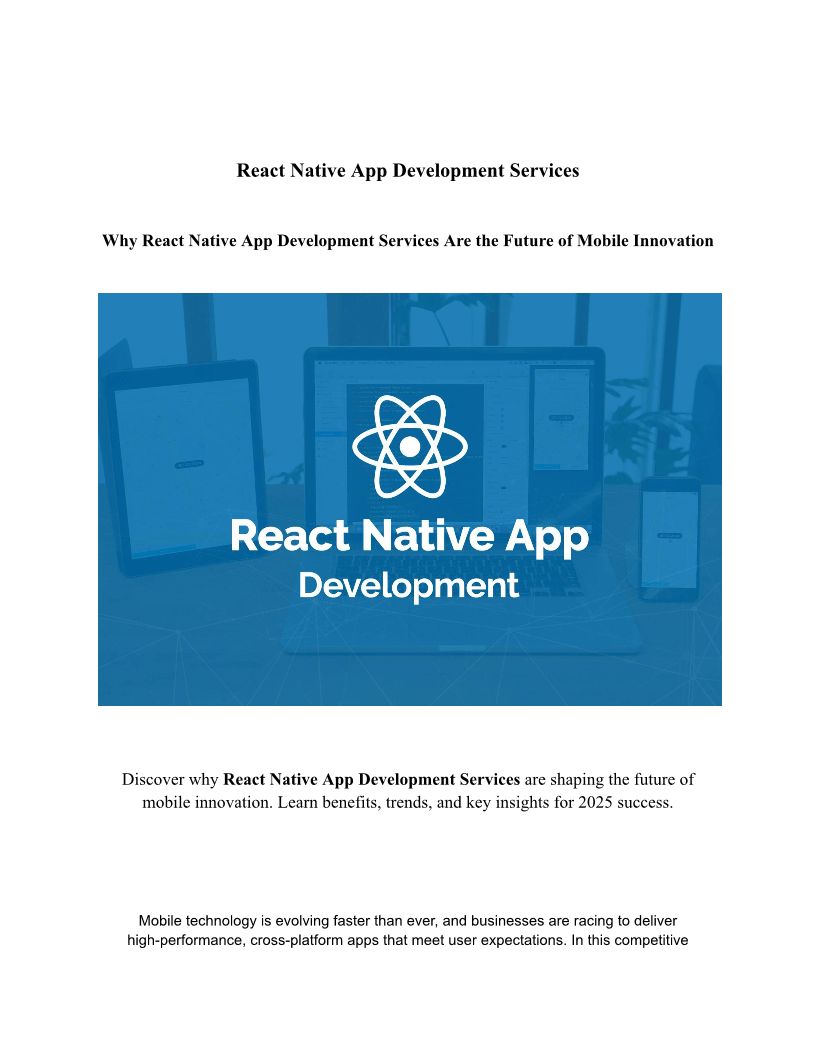 React Native App Development Services

Why React Native App Development Services Are the Future of Mobile Innovation

React Native App
Development

Discover why React Native App Development Services are shaping the future of mobile innovation. Learn benefits, trends, and key insights for 2025 success.

Mobile technology is evolving faster than ever, and businesses are racing to deliver high-performance, cross-platform apps that meet user expectations. In this competitive